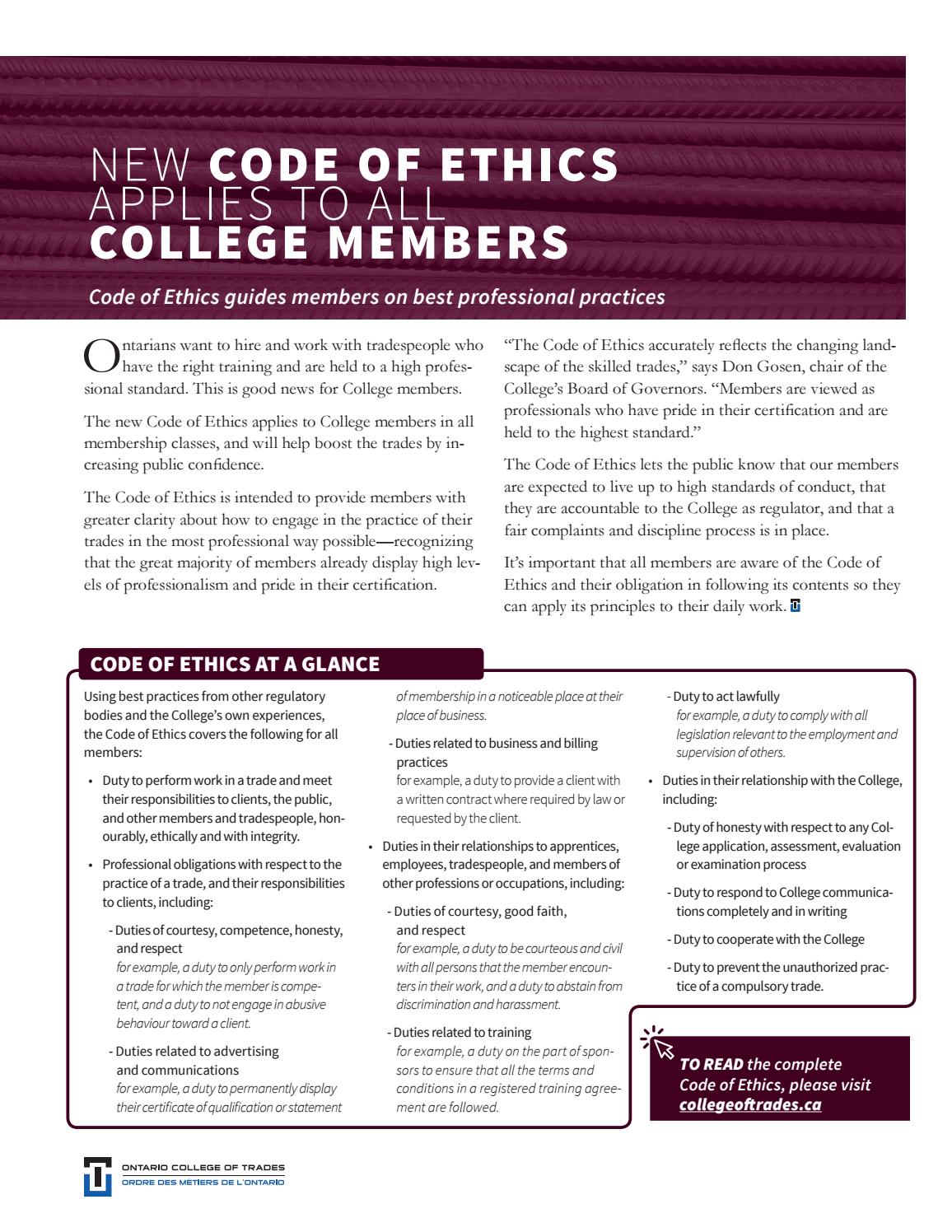 NEW CODE OF ETHICS APPLIES TO ALL COLLEGE MEMBERS

Code of Ethics guides members on best professional practices

Ontarians want to hire and work with tradespeople who have the right training and are held to a high professional standard. This is good news for College members.

The new Code of Ethics applies to College members in all membership classes, and will help boost the trades by increasing public confidence.

The Code of Ethics is intended to provide members with greater clarity about how to engage in the practice of their trades in the most professional way possible—recognizing that the great majority of members already display high levels of professionalism and pride in their certification.

"The Code of Ethics accurately reflects the changing landscape of the skilled trades," says Don Gosen, chair of the College's Board of Governors. "Members are viewed as professionals who have pride in their certification and are held to the highest standard."

The Code of Ethics lets the public know that our members are expected to live up to high standards of conduct, that they are accountable to the College as regulator, and that a fair complaints and discipline process is in place.

It's important that all members are aware of the Code of Ethics and their obligation in following its contents so they can apply its principles to their daily work.

CODE OF ETHICS AT A GLANCE

Using best practices from other regulatory bodies and the College's own experiences, the Code of Ethics covers the following for all members:

• Duty to perform work in a trade and meet their responsibilities to clients, the public, and other members and tradespeople, honourably, ethically and with integrity.

• Professional obligations with respect to the practice of a trade, and their responsibilities to clients, including:

- Duties of courtesy, competence, honesty, and respect
for example, a duty to only perform work in a trade for which the member is competent, and a duty to not engage in abusive behaviour toward a client.

- Duties related to advertising and communications
for example, a duty to permanently display their certificate of qualification or statement of membership in a noticeable place at their place of business.

- Duties related to business and billing practices
for example, a duty to provide a client with a written contract where required by law or requested by the client.

• Duties in their relationships to apprentices, employees, tradespeople, and members of other professions or occupations, including:

- Duties of courtesy, good faith, and respect
for example, a duty to be courteous and civil with all persons that the member encounters in their work, and a duty to abstain from discrimination and harassment.

- Duties related to training
for example, a duty on the part of sponsors to ensure that all the terms and conditions in a registered training agreement are followed.

- Duty to act lawfully
for example, a duty to comply with all legislation relevant to the employment and supervision of others.

• Duties in their relationship with the College, including:

- Duty of honesty with respect to any College application, assessment, evaluation or examination process

- Duty to respond to College communications completely and in writing

- Duty to cooperate with the College

- Duty to prevent the unauthorized practice of a compulsory trade.

TO READ the complete Code of Ethics, please visit collegeoftrades.ca

ONTARIO COLLEGE OF TRADES
ORDRE DES MÉTIERS DE L'ONTARIO